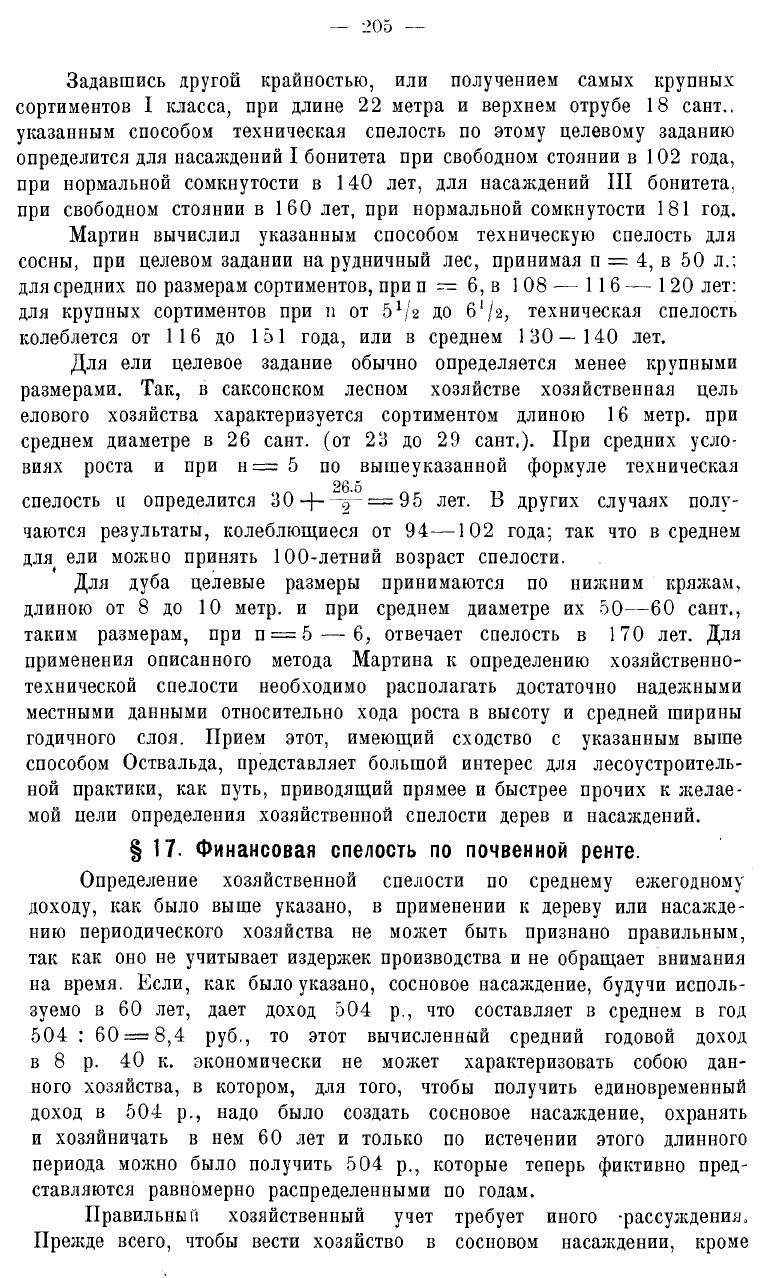 — 205 —

Задавшись другой крайностью, или получением самых крупных сортиментов I класса, при длине 22 метра и верхнем отрубе 18 сант., указанным способом техническая спелость по этому целевому заданию определится для насаждений I бонитета при свободном стоянии в 102 года, при нормальной сомкнутости в 140 лет, для насаждений III бонитета, при свободном стоянии в 160 лет, при нормальной сомкнутости 181 год.

Мартин вычислил указанным способом техническую спелость для сосны, при целевом задании на рудничный лес, принимая n = 4, в 50 л.; для средних по размерам сортиментов, при n = 6, в 108 — 116 — 120 лет: для крупных сортиментов при n от $5^1/_2$ до $6^1/_2$, техническая спелость колеблется от 116 до 151 года, или в среднем 130 — 140 лет.

Для ели целевое задание обычно определяется менее крупными размерами. Так, в саксонском лесном хозяйстве хозяйственная цель елового хозяйства характеризуется сортиментом длиною 16 метр. при среднем диаметре в 26 сант. (от 23 до 29 сант.). При средних условиях роста и при n = 5 по вышеуказанной формуле техническая спелость u определится $30 + \frac{26.5}{2} = 95$ лет. В других случаях получаются результаты, колеблющиеся от 94—102 года; так что в среднем для ели можно принять 100-летний возраст спелости.

Для дуба целевые размеры принимаются по нижним кряжам, длиною от 8 до 10 метр. и при среднем диаметре их 50—60 сант., таким размерам, при n = 5 — 6, отвечает спелость в 170 лет. Для применения описанного метода Мартина к определению хозяйственно-технической спелости необходимо располагать достаточно надежными местными данными относительно хода роста в высоту и средней ширины годичного слоя. Прием этот, имеющий сходство с указанным выше способом Оствальда, представляет большой интерес для лесоустроительной практики, как путь, приводящий прямее и быстрее прочих к желаемой цели определения хозяйственной спелости дерев и насаждений.

§ 17. Финансовая спелость по почвенной ренте.

Определение хозяйственной спелости по среднему ежегодному доходу, как было выше указано, в применении к дереву или насаждению периодического хозяйства не может быть признано правильным, так как оно не учитывает издержек производства и не обращает внимания на время. Если, как было указано, сосновое насаждение, будучи используемо в 60 лет, дает доход 504 р., что составляет в среднем в год 504 : 60 = 8,4 руб., то этот вычисленный средний годовой доход в 8 р. 40 к. экономически не может характеризовать собою данного хозяйства, в котором, для того, чтобы получить единовременный доход в 504 р., надо было создать сосновое насаждение, охранять и хозяйничать в нем 60 лет и только по истечении этого длинного периода можно было получить 504 р., которые теперь фиктивно представляются равномерно распределенными по годам.

Правильный хозяйственный учет требует иного рассуждения. Прежде всего, чтобы вести хозяйство в сосновом насаждении, кроме